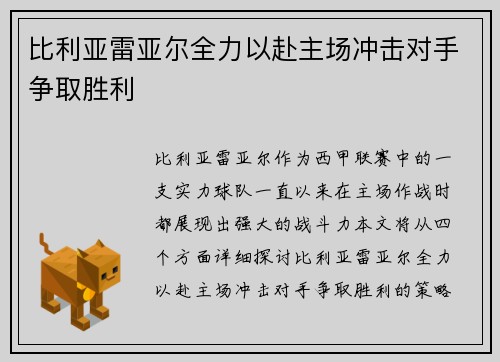 比利亚雷亚尔全力以赴主场冲击对手争取胜利

比利亚雷亚尔作为西甲联赛中的一支实力球队一直以来在主场作战时都展现出强大的战斗力本文将从四个方面详细探讨比利亚雷亚尔全力以赴主场冲击对手争取胜利的策略